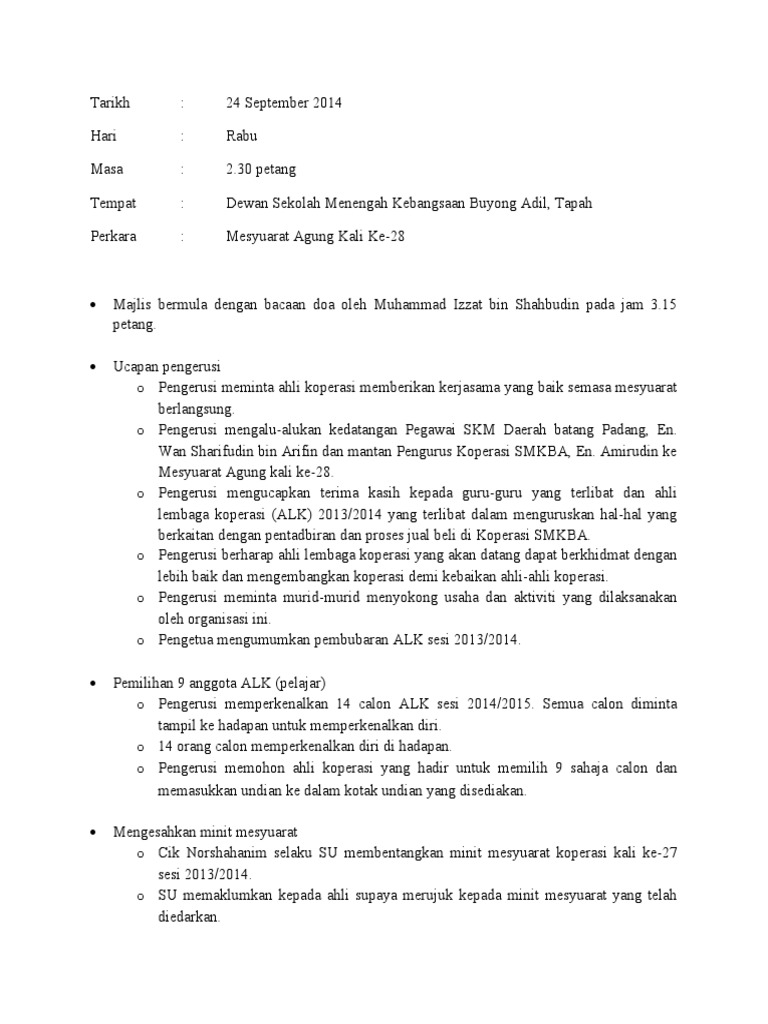 Tarikh : 24 September 2014

Hari : Rabu

Masa : 2.30 petang

Tempat : Dewan Sekolah Menengah Kebangsaan Buyong Adil, Tapah

Perkara : Mesyuarat Agung Kali Ke-28

• Majlis bermula dengan bacaan doa oleh Muhammad Izzat bin Shahbudin pada jam 3.15 petang.

• Ucapan pengerusi
  o Pengerusi meminta ahli koperasi memberikan kerjasama yang baik semasa mesyuarat berlangsung.
  o Pengerusi mengalu-alukan kedatangan Pegawai SKM Daerah batang Padang, En. Wan Sharifudin bin Arifin dan mantan Pengurus Koperasi SMKBA, En. Amirudin ke Mesyuarat Agung kali ke-28.
  o Pengerusi mengucapkan terima kasih kepada guru-guru yang terlibat dan ahli lembaga koperasi (ALK) 2013/2014 yang terlibat dalam menguruskan hal-hal yang berkaitan dengan pentadbiran dan proses jual beli di Koperasi SMKBA.
  o Pengerusi berharap ahli lembaga koperasi yang akan datang dapat berkhidmat dengan lebih baik dan mengembangkan koperasi demi kebaikan ahli-ahli koperasi.
  o Pengerusi meminta murid-murid menyokong usaha dan aktiviti yang dilaksanakan oleh organisasi ini.
  o Pengetua mengumumkan pembubaran ALK sesi 2013/2014.

• Pemilihan 9 anggota ALK (pelajar)
  o Pengerusi memperkenalkan 14 calon ALK sesi 2014/2015. Semua calon diminta tampil ke hadapan untuk memperkenalkan diri.
  o 14 orang calon memperkenalkan diri di hadapan.
  o Pengerusi memohon ahli koperasi yang hadir untuk memilih 9 sahaja calon dan memasukkan undian ke dalam kotak undian yang disediakan.

• Mengesahkan minit mesyuarat
  o Cik Norshahanim selaku SU membentangkan minit mesyuarat koperasi kali ke-27 sesi 2013/2014.
  o SU memaklumkan kepada ahli supaya merujuk kepada minit mesyuarat yang telah diedarkan.